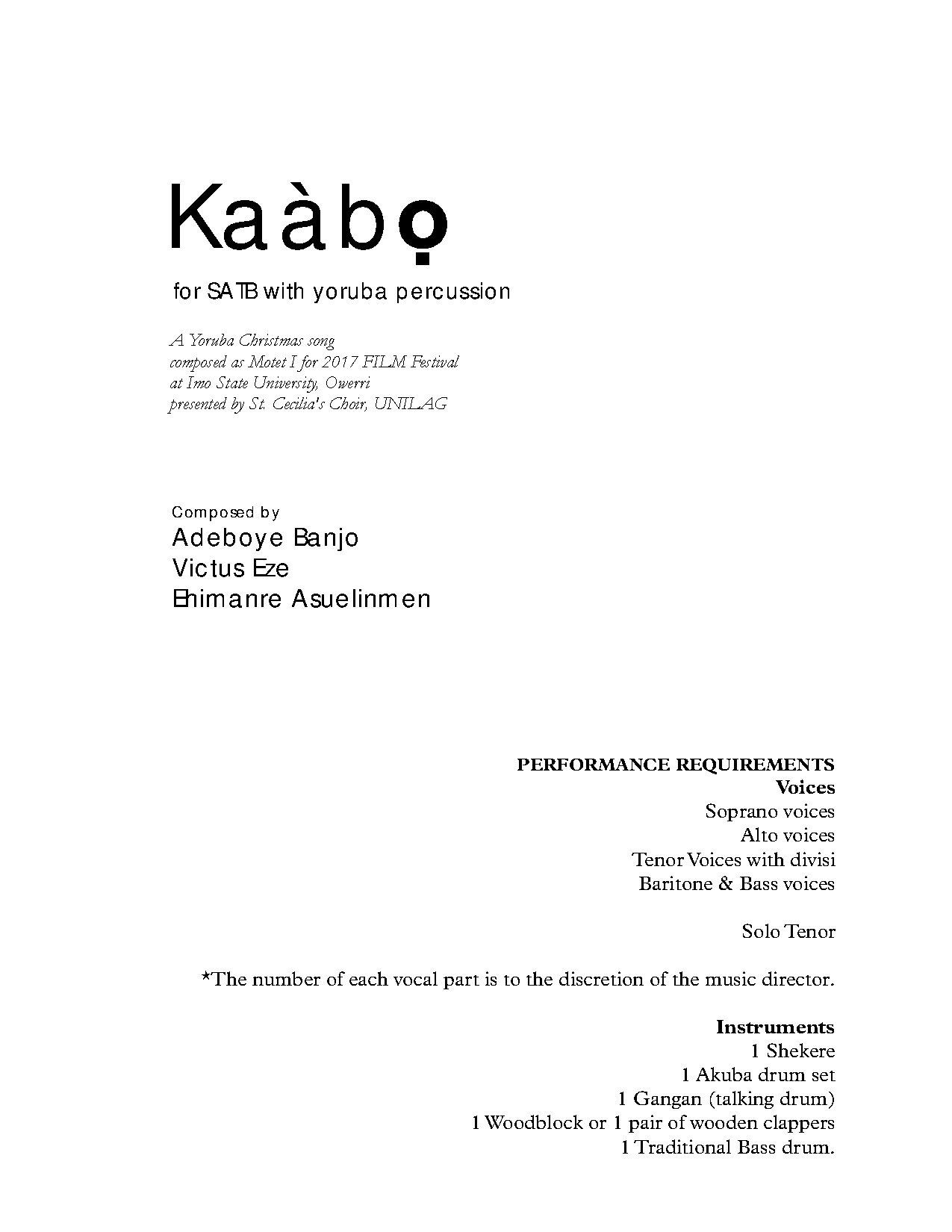 Kaàbọ

for SATB with yoruba percussion

A Yoruba Christmas song
composed as Motet I for 2017 FILM Festival
at Imo State University, Owerri
presented by St. Cecilia's Choir, UNILAG

Composed by
Adeboye Banjo
Victus Eze
Ehimanre Asuelinmen

PERFORMANCE REQUIREMENTS
Voices
Soprano voices
Alto voices
Tenor Voices with divisi
Baritone & Bass voices

Solo Tenor

*The number of each vocal part is to the discretion of the music director.

Instruments
1 Shekere
1 Akuba drum set
1 Gangan (talking drum)
1 Woodblock or 1 pair of wooden clappers
1 Traditional Bass drum.